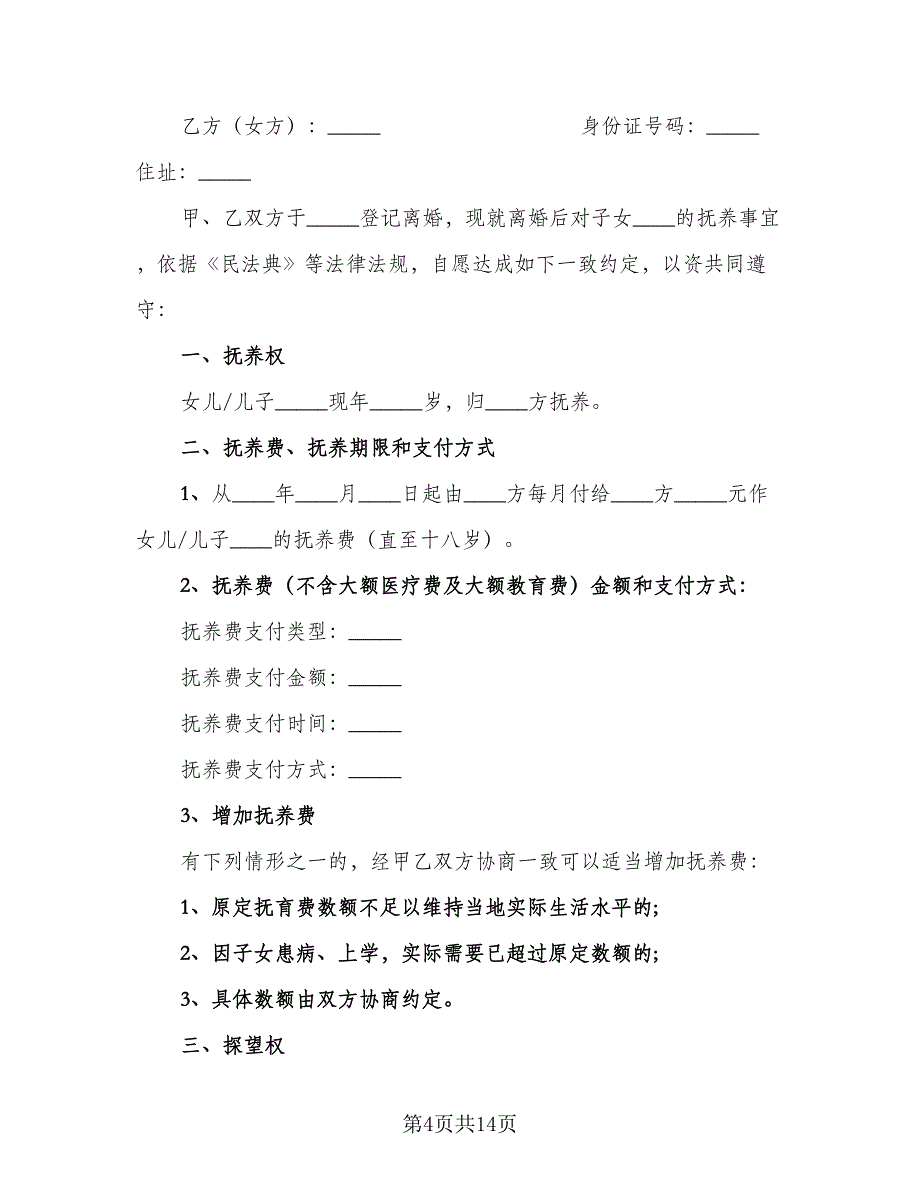 乙方（女方）：_____　　　　　　　身份证号码：_____

住址：_____

甲、乙双方于_____登记离婚，现就离婚后对子女____的抚养事宜，依据《民法典》等法律法规，自愿达成如下一致约定，以资共同遵守：

一、抚养权

女儿/儿子_____现年_____岁，归____方抚养。

二、抚养费、抚养期限和支付方式

1、从____年____月____日起由____方每月付给____方_____元作女儿/儿子____的抚养费（直至十八岁）。

2、抚养费（不含大额医疗费及大额教育费）金额和支付方式：

抚养费支付类型：_____

抚养费支付金额：_____

抚养费支付时间：_____

抚养费支付方式：_____

3、增加抚养费

有下列情形之一的，经甲乙双方协商一致可以适当增加抚养费：

1、原定抚育费数额不足以维持当地实际生活水平的；

2、因子女患病、上学，实际需要已超过原定数额的；

3、具体数额由双方协商约定。

三、探望权

第4页共14页